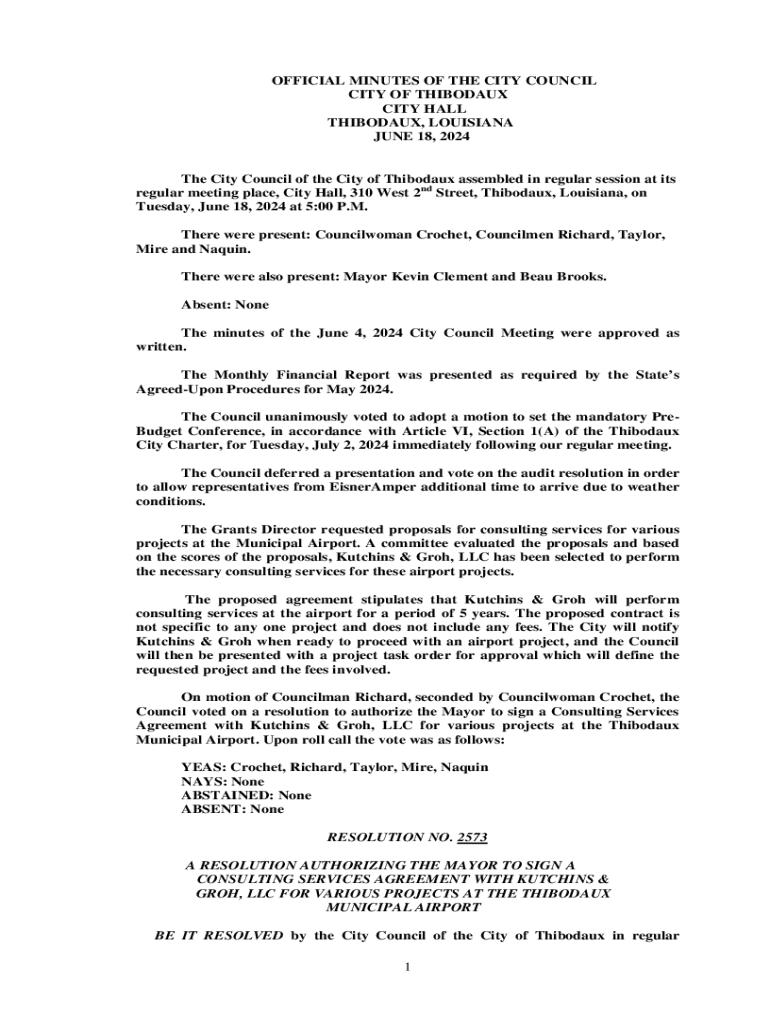 OFFICIAL MINUTES OF THE CITY COUNCIL
CITY OF THIBODAUX
CITY HALL
THIBODAUX, LOUISIANA
JUNE 18, 2024

The City Council of the City of Thibodaux assembled in regular session at its regular meeting place, City Hall, 310 West 2$^{nd}$ Street, Thibodaux, Louisiana, on Tuesday, June 18, 2024 at 5:00 P.M.

There were present: Councilwoman Crochet, Councilmen Richard, Taylor, Mire and Naquin.

There were also present: Mayor Kevin Clement and Beau Brooks.

Absent: None

The minutes of the June 4, 2024 City Council Meeting were approved as written.

The Monthly Financial Report was presented as required by the State's Agreed-Upon Procedures for May 2024.

The Council unanimously voted to adopt a motion to set the mandatory Pre-Budget Conference, in accordance with Article VI, Section 1(A) of the Thibodaux City Charter, for Tuesday, July 2, 2024 immediately following our regular meeting.

The Council deferred a presentation and vote on the audit resolution in order to allow representatives from EisnerAmper additional time to arrive due to weather conditions.

The Grants Director requested proposals for consulting services for various projects at the Municipal Airport. A committee evaluated the proposals and based on the scores of the proposals, Kutchins & Groh, LLC has been selected to perform the necessary consulting services for these airport projects.

The proposed agreement stipulates that Kutchins & Groh will perform consulting services at the airport for a period of 5 years. The proposed contract is not specific to any one project and does not include any fees. The City will notify Kutchins & Groh when ready to proceed with an airport project, and the Council will then be presented with a project task order for approval which will define the requested project and the fees involved.

On motion of Councilman Richard, seconded by Councilwoman Crochet, the Council voted on a resolution to authorize the Mayor to sign a Consulting Services Agreement with Kutchins & Groh, LLC for various projects at the Thibodaux Municipal Airport. Upon roll call the vote was as follows:

YEAS: Crochet, Richard, Taylor, Mire, Naquin
NAYS: None
ABSTAINED: None
ABSENT: None

RESOLUTION NO. 2573

A RESOLUTION AUTHORIZING THE MAYOR TO SIGN A CONSULTING SERVICES AGREEMENT WITH KUTCHINS & GROH, LLC FOR VARIOUS PROJECTS AT THE THIBODAUX MUNICIPAL AIRPORT

BE IT RESOLVED by the City Council of the City of Thibodaux in regular

1